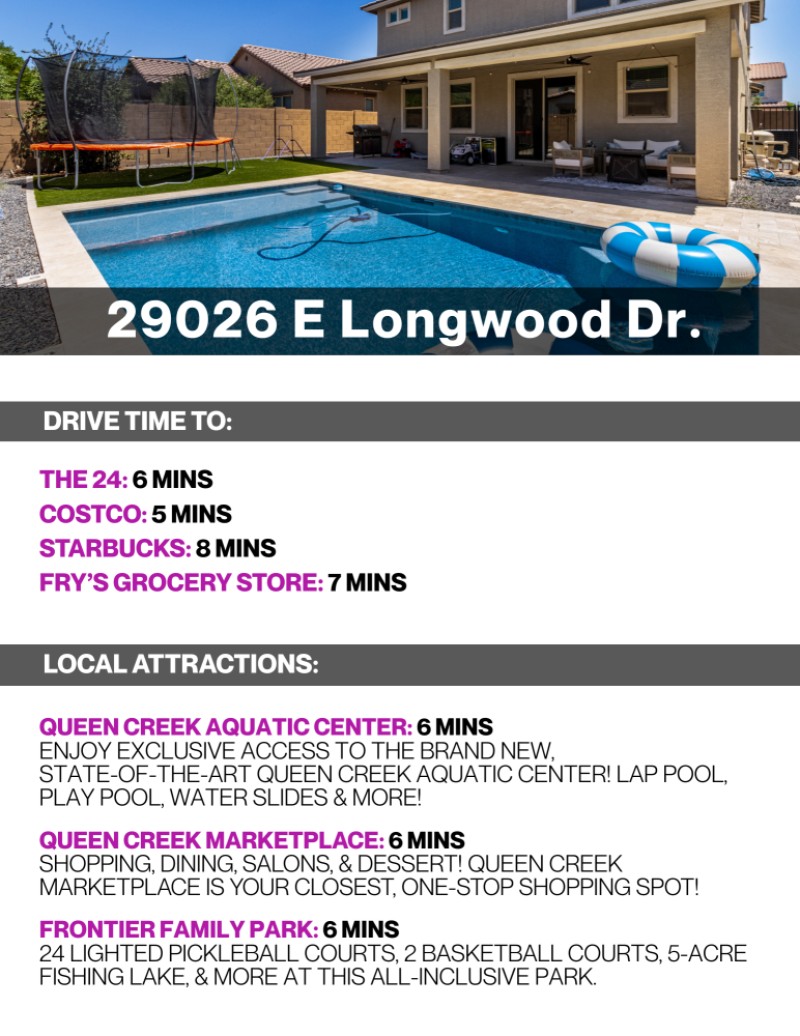 29026 E Longwood Dr.

DRIVE TIME TO:

THE 24: 6 MINS
COSTCO: 5 MINS
STARBUCKS: 8 MINS
FRY'S GROCERY STORE: 7 MINS

LOCAL ATTRACTIONS:

QUEEN CREEK AQUATIC CENTER: 6 MINS
ENJOY EXCLUSIVE ACCESS TO THE BRAND NEW, STATE-OF-THE-ART QUEEN CREEK AQUATIC CENTER! LAP POOL, PLAY POOL, WATER SLIDES & MORE!

QUEEN CREEK MARKETPLACE: 6 MINS
SHOPPING, DINING, SALONS, & DESSERT! QUEEN CREEK MARKETPLACE IS YOUR CLOSEST, ONE-STOP SHOPPING SPOT!

FRONTIER FAMILY PARK: 6 MINS
24 LIGHTED PICKLEBALL COURTS, 2 BASKETBALL COURTS, 5-ACRE FISHING LAKE, & MORE AT THIS ALL-INCLUSIVE PARK.